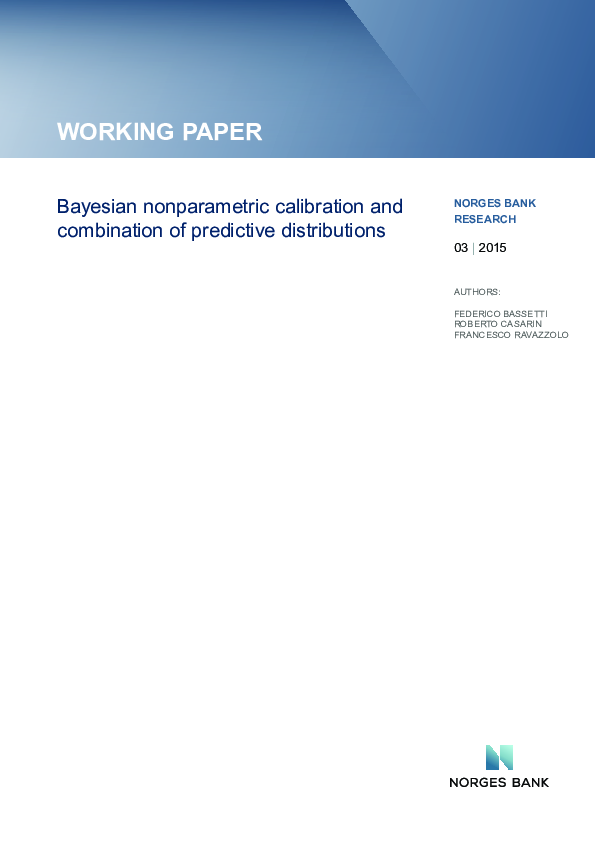 WORKING PAPER

Bayesian nonparametric calibration and combination of predictive distributions

NORGES BANK RESEARCH

03 | 2015

AUTHORS:

FEDERICO BASSETTI
ROBERTO CASARIN
FRANCESCO RAVAZZOLO

NORGES BANK